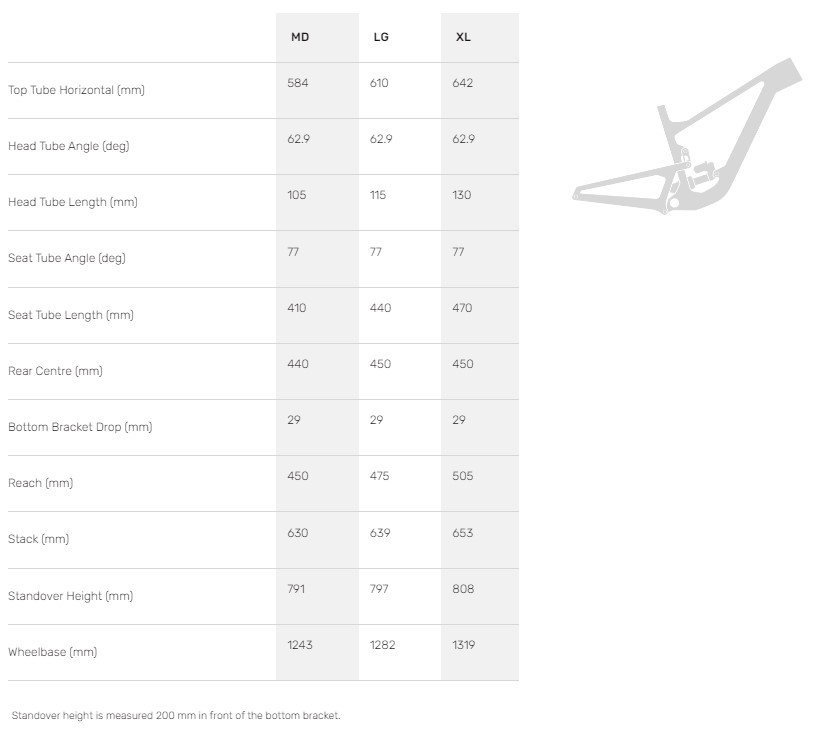 | | MD | LG | XL |
|---|---|---|---|
| Top Tube Horizontal (mm) | 584 | 610 | 642 |
| Head Tube Angle (deg) | 62.9 | 62.9 | 62.9 |
| Head Tube Length (mm) | 105 | 115 | 130 |
| Seat Tube Angle (deg) | 77 | 77 | 77 |
| Seat Tube Length (mm) | 410 | 440 | 470 |
| Rear Centre (mm) | 440 | 450 | 450 |
| Bottom Bracket Drop (mm) | 29 | 29 | 29 |
| Reach (mm) | 450 | 475 | 505 |
| Stack (mm) | 630 | 639 | 653 |
| Standover Height (mm) | 791 | 797 | 808 |
| Wheelbase (mm) | 1243 | 1282 | 1319 |

Standover height is measured 200 mm in front of the bottom bracket.